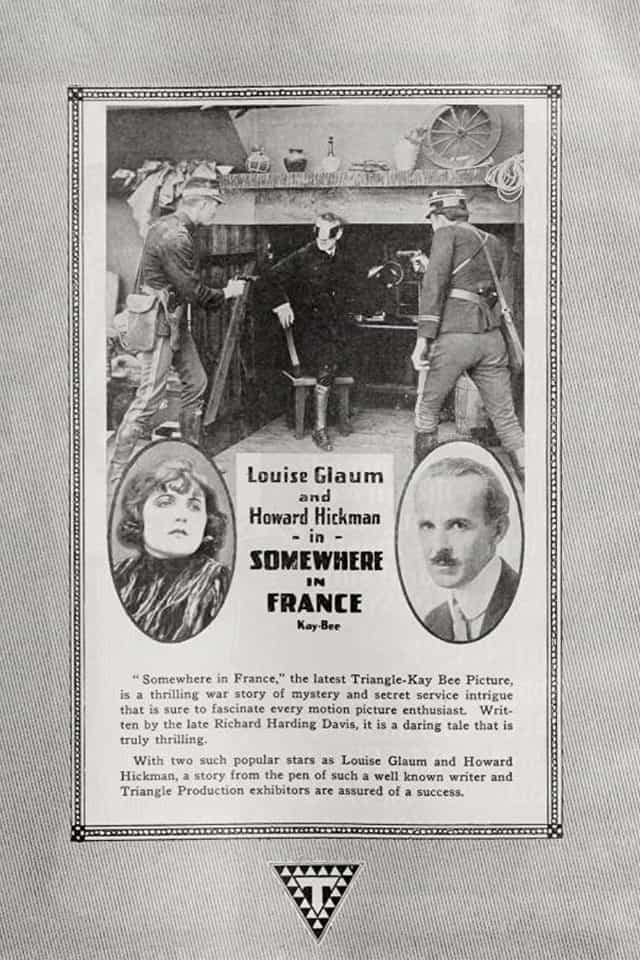 Louise Glaum
and
Howard Hickman
- in -
SOMEWHERE
IN
FRANCE
Kay-Bee

"Somewhere in France," the latest Triangle-Kay Bee Picture, is a thrilling war story of mystery and secret service intrigue that is sure to fascinate every motion picture enthusiast. Written by the late Richard Harding Davis, it is a daring tale that is truly thrilling.

With two such popular stars as Louise Glaum and Howard Hickman, a story from the pen of such a well known writer and Triangle Production exhibitors are assured of a success.

T